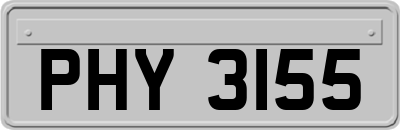 PHY 3155